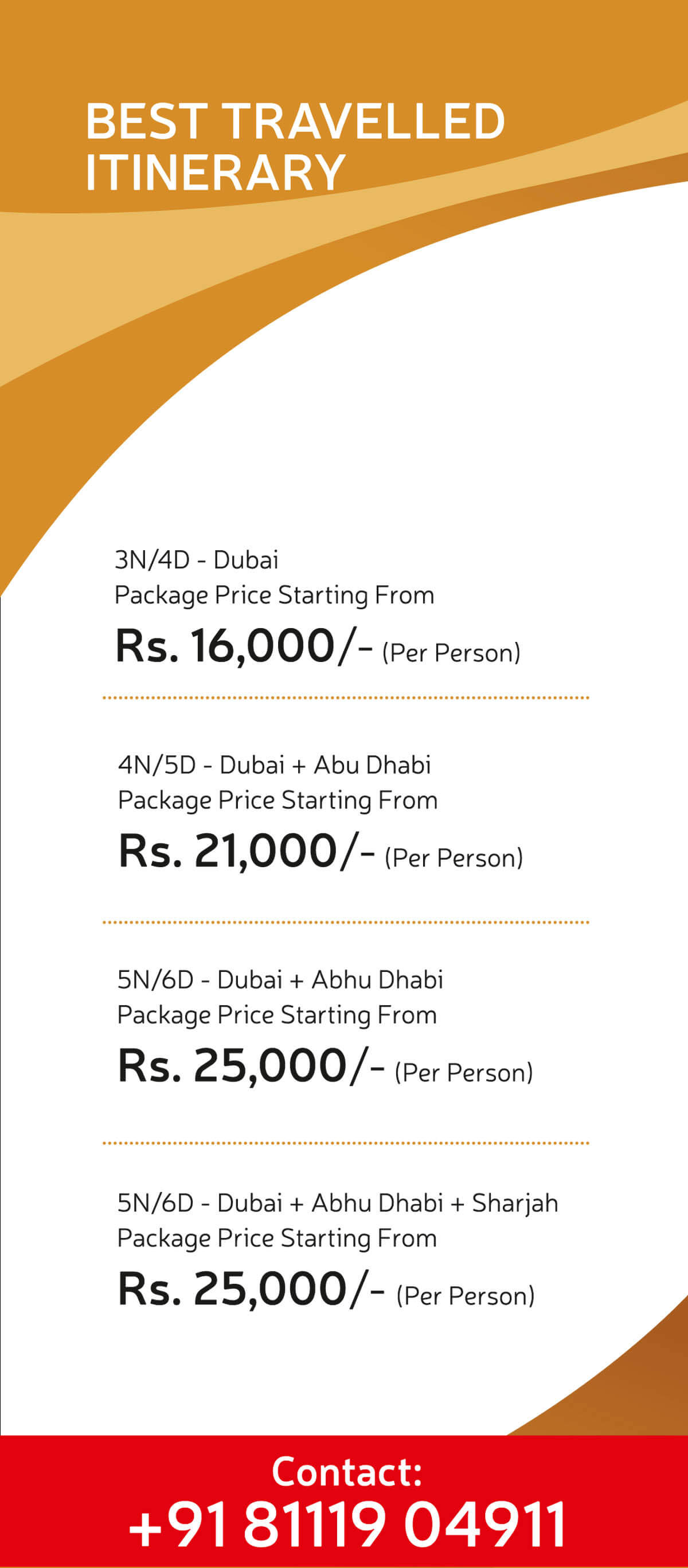 BEST TRAVELLED ITINERARY

3N/4D - Dubai
Package Price Starting From
Rs. 16,000/- (Per Person)

4N/5D - Dubai + Abu Dhabi
Package Price Starting From
Rs. 21,000/- (Per Person)

5N/6D - Dubai + Abhu Dhabi
Package Price Starting From
Rs. 25,000/- (Per Person)

5N/6D - Dubai + Abhu Dhabi + Sharjah
Package Price Starting From
Rs. 25,000/- (Per Person)

Contact:
+91 81119 04911